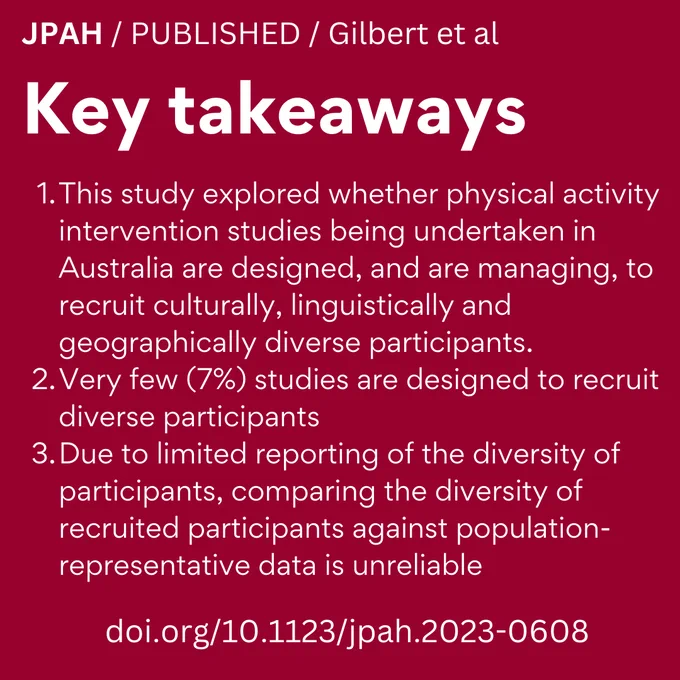 JPAH / PUBLISHED / Gilbert et al

Key takeaways

1. This study explored whether physical activity intervention studies being undertaken in Australia are designed, and are managing, to recruit culturally, linguistically and geographically diverse participants.
2. Very few (7%) studies are designed to recruit diverse participants
3. Due to limited reporting of the diversity of participants, comparing the diversity of recruited participants against population-representative data is unreliable

doi.org/10.1123/jpah.2023-0608